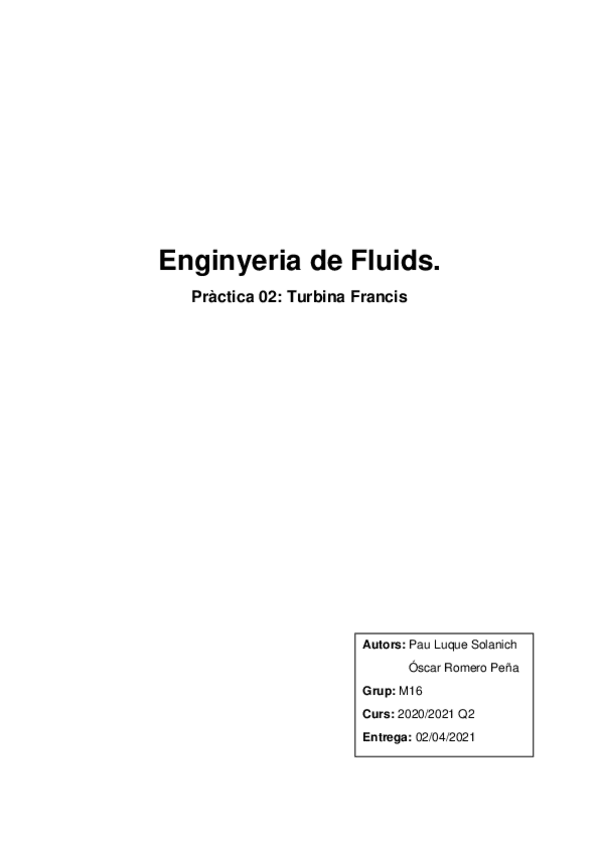 Enginyeria de Fluids.

Pràctica 02: Turbina Francis

Autors: Pau Luque Solanich
Óscar Romero Peña
Grup: M16
Curs: 2020/2021 Q2
Entrega: 02/04/2021